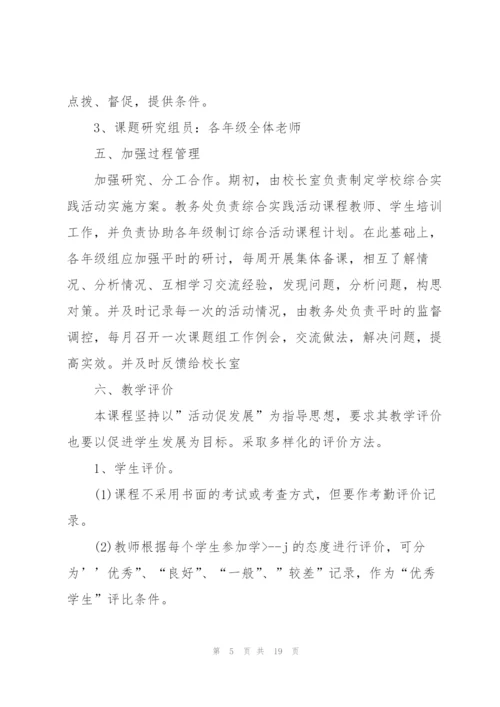 点拨、督促，提供条件。

3、课题研究组员：各年级全体老师

五、加强过程管理

加强研究、分工合作。期初，由校长室负责制定学校综合实践活动实施方案。教务处负责综合实践活动课程教师、学生培训工作，并负责协助各年级制订综合活动课程计划。在此基础上，各年级组应加强平时的研讨，每周开展集体备课，相互了解情况、分析情况、互相学习交流经验，发现问题，分析问题，构思对策。并及时记录每一次的活动情况，由教务处负责平时的监督调控，每月召开一次课题组工作例会，交流做法，解决问题，提高实效。并及时反馈给校长室

六、教学评价

本课程坚持以”活动促发展”为指导思想，要求其教学评价也要以促进学生发展为目标。采取多样化的评价方法。

1、学生评价。

(1)课程不采用书面的考试或考查方式，但要作考勤评价记录。

(2)教师根据每个学生参加学>--j的态度进行评价，可分为’’优秀”、“良好”、“一般”、”较差”记录，作为“优秀学生”评比条件。

第 5 页 共 19 页